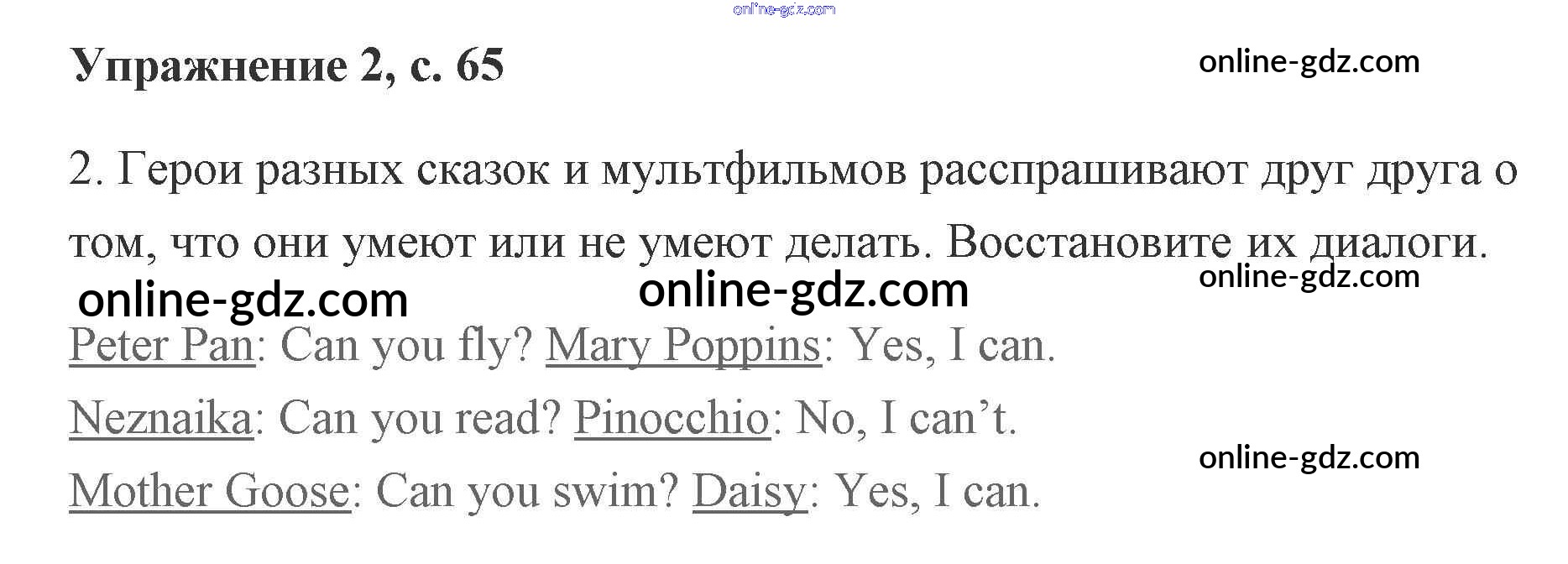 Упражнение 2, с. 65

2. Герои разных сказок и мультфильмов расспрашивают друг друга о том, что они умеют или не умеют делать. Восстановите их диалоги.

Peter Pan: Can you fly? Mary Poppins: Yes, I can.

Neznaika: Can you read? Pinocchio: No, I can't.

Mother Goose: Can you swim? Daisy: Yes, I can.

online-gdz.com